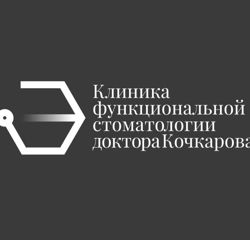 Клиника
функциональной
стоматологии
доктора Кочкарова